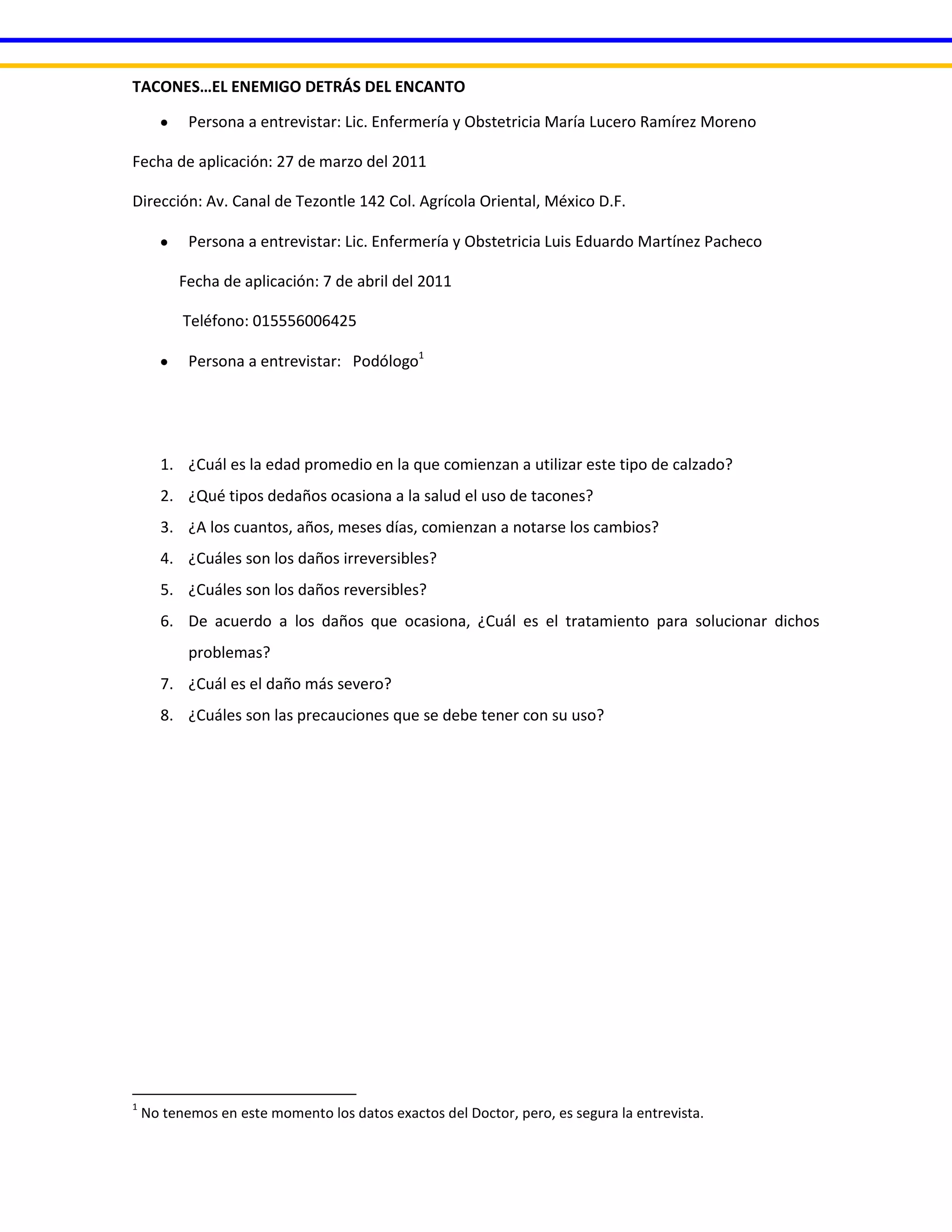 TACONES…EL ENEMIGO DETRÁS DEL ENCANTO

• Persona a entrevistar: Lic. Enfermería y Obstetricia María Lucero Ramírez Moreno

Fecha de aplicación: 27 de marzo del 2011

Dirección: Av. Canal de Tezontle 142 Col. Agrícola Oriental, México D.F.

• Persona a entrevistar: Lic. Enfermería y Obstetricia Luis Eduardo Martínez Pacheco

Fecha de aplicación: 7 de abril del 2011

Teléfono: 015556006425

• Persona a entrevistar: Podólogo$^1$

1. ¿Cuál es la edad promedio en la que comienzan a utilizar este tipo de calzado?
2. ¿Qué tipos dedaños ocasiona a la salud el uso de tacones?
3. ¿A los cuantos, años, meses días, comienzan a notarse los cambios?
4. ¿Cuáles son los daños irreversibles?
5. ¿Cuáles son los daños reversibles?
6. De acuerdo a los daños que ocasiona, ¿Cuál es el tratamiento para solucionar dichos problemas?
7. ¿Cuál es el daño más severo?
8. ¿Cuáles son las precauciones que se debe tener con su uso?

$^1$ No tenemos en este momento los datos exactos del Doctor, pero, es segura la entrevista.